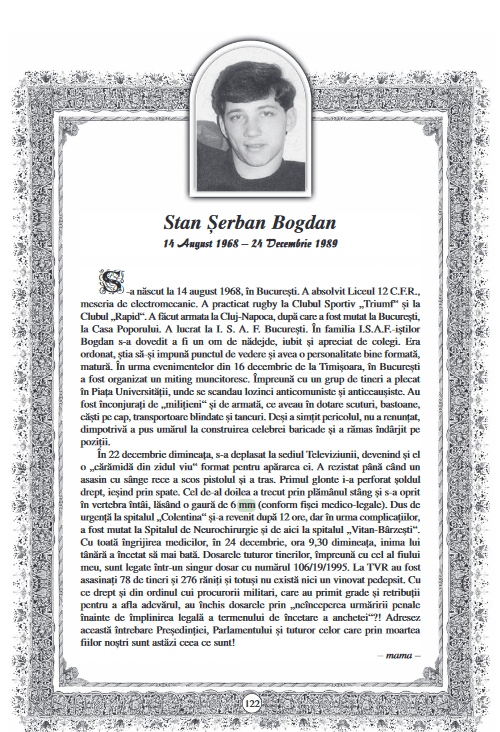 Stan Șerban Bogdan

14 August 1968 – 24 Decembrie 1989

S-a născut la 14 august 1968, în București. A absolvit Liceul 12 C.F.R., meseria de electromecanic. A practicat rugby la Clubul Sportiv „Triumf“ și la Clubul „Rapid“. A făcut armata la Cluj-Napoca, după care a fost mutat la București, la Casa Poporului. A lucrat la I. S. A. F. București. În familia I.S.A.F.-iștilor Bogdan s-a dovedit a fi un om de nădejde, iubit și apreciat de colegi. Era ordonat, știa să-și impună punctul de vedere și avea o personalitate bine formată, matură. În urma evenimentelor din 16 decembrie de la Timișoara, în București a fost organizat un miting muncitoresc. Împreună cu un grup de tineri a plecat în Piața Universității, unde se scandau lozinci anticomuniste și anticeaușiste. Au fost înconjurați de „milițieni“ și de armată, ce aveau în dotare scuturi, bastoane, căști pe cap, transportoare blindate și tancuri. Deși a simțit pericolul, nu a renunțat, dimpotrivă a pus umărul la construirea celebrei baricade și a rămas îndârjit pe poziții.

În 22 decembrie dimineața, s-a deplasat la sediul Televiziunii, devenind și el o „cărămidă din zidul viu“ format pentru apărarea ei. A rezistat până când un asasin cu sânge rece a scos pistolul și a tras. Primul glonte i-a perforat șoldul drept, ieșind prin spate. Cel de-al doilea a trecut prin plămânul stâng și s-a oprit în vertebra întâi, lăsând o gaură de 6 mm (conform fișei medico-legale). Dus de urgență la spitalul „Colentina“ și-a revenit după 12 ore, dar în urma complicațiilor, a fost mutat la Spitalul de Neurochirurgie și de aici la spitalul „Vitan-Bârzești“. Cu toată îngrijirea medicilor, în 24 decembrie, ora 9,30 dimineața, inima lui tânără a încetat să mai bată. Dosarele tuturor tinerilor, împreună cu cel al fiului meu, sunt legate într-un singur dosar cu numărul 106/19/1995. La TVR au fost asasinați 78 de tineri și 276 răniți și totuși nu există nici un vinovat pedepsit. Cu ce drept și din ordinul cui procurorii militari, care au primit grade și retribuții pentru a afla adevărul, au închis dosarele prin „neînceperea urmăririi penale înainte de împlinirea legală a termenului de încetare a anchetei“?! Adresez această întrebare Președinției, Parlamentului și tuturor celor care prin moartea fiilor noștri sunt astăzi ceea ce sunt!

– mama –

122